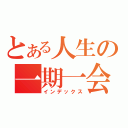 とある人生の
一期一会
インデックス